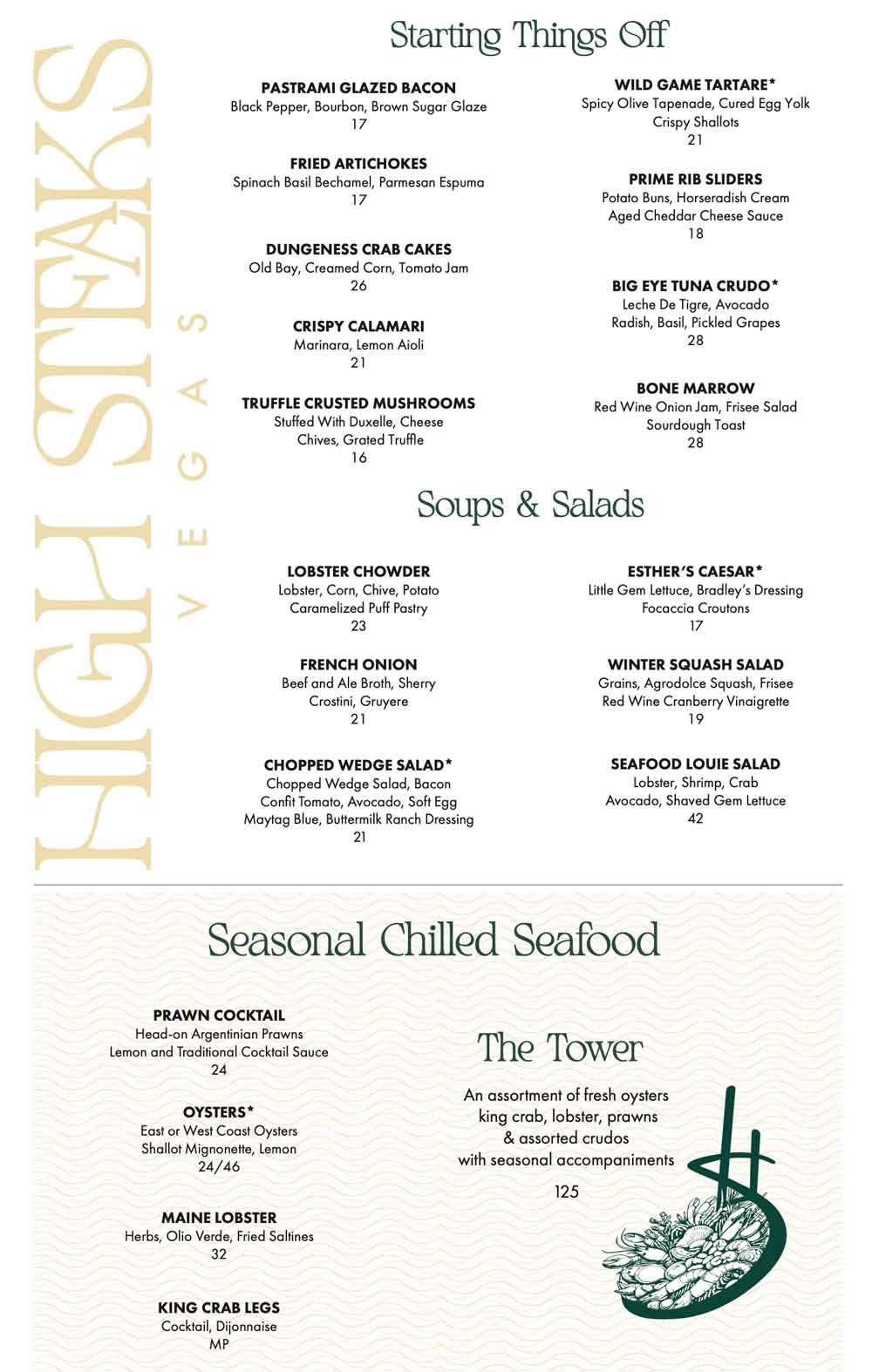 HIGH STEAKS
VEGAS

Starting Things Off

PASTRAMI GLAZED BACON
Black Pepper, Bourbon, Brown Sugar Glaze
17

FRIED ARTICHOKES
Spinach Basil Bechamel, Parmesan Espuma
17

DUNGENESS CRAB CAKES
Old Bay, Creamed Corn, Tomato Jam
26

CRISPY CALAMARI
Marinara, Lemon Aioli
21

TRUFFLE CRUSTED MUSHROOMS
Stuffed With Duxelle, Cheese
Chives, Grated Truffle
16

WILD GAME TARTARE*
Spicy Olive Tapenade, Cured Egg Yolk
Crispy Shallots
21

PRIME RIB SLIDERS
Potato Buns, Horseradish Cream
Aged Cheddar Cheese Sauce
18

BIG EYE TUNA CRUDO*
Leche De Tigre, Avocado
Radish, Basil, Pickled Grapes
28

BONE MARROW
Red Wine Onion Jam, Frisee Salad
Sourdough Toast
28

Soups & Salads

LOBSTER CHOWDER
Lobster, Corn, Chive, Potato
Caramelized Puff Pastry
23

FRENCH ONION
Beef and Ale Broth, Sherry
Crostini, Gruyere
21

CHOPPED WEDGE SALAD*
Chopped Wedge Salad, Bacon
Confit Tomato, Avocado, Soft Egg
Maytag Blue, Buttermilk Ranch Dressing
21

ESTHER'S CAESAR*
Little Gem Lettuce, Bradley's Dressing
Focaccia Croutons
17

WINTER SQUASH SALAD
Grains, Agrodolce Squash, Frisee
Red Wine Cranberry Vinaigrette
19

SEAFOOD LOUIE SALAD
Lobster, Shrimp, Crab
Avocado, Shaved Gem Lettuce
42

Seasonal Chilled Seafood

PRAWN COCKTAIL
Head-on Argentinian Prawns
Lemon and Traditional Cocktail Sauce
24

OYSTERS*
East or West Coast Oysters
Shallot Mignonette, Lemon
24/46

MAINE LOBSTER
Herbs, Olio Verde, Fried Saltines
32

KING CRAB LEGS
Cocktail, Dijonnaise
MP

The Tower

An assortment of fresh oysters
king crab, lobster, prawns
& assorted crudos
with seasonal accompaniments

125